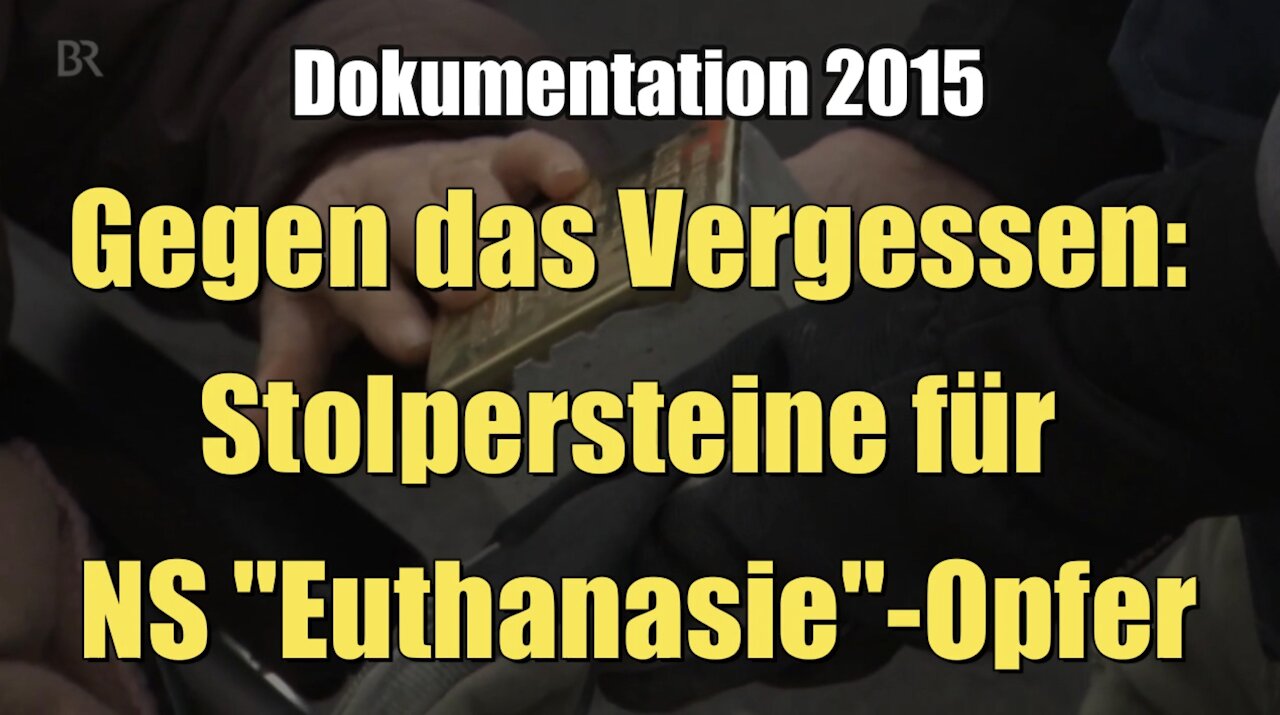 BR

Dokumentation 2015

Gegen das Vergessen: Stolpersteine für NS "Euthanasie"-Opfer